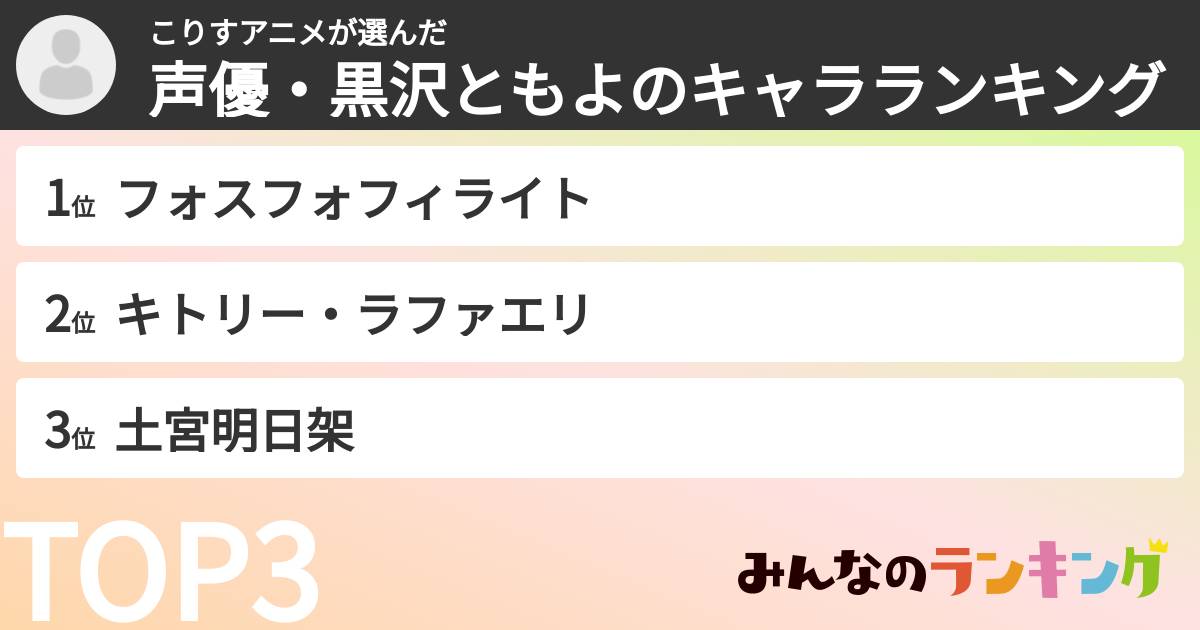 こりすアニメが選んだ
声優・黒沢ともよのキャラランキング

1位 フォスフォフィライト

2位 キトリー・ラファエリ

3位 土宮明日架

TOP3

みんなのランキング